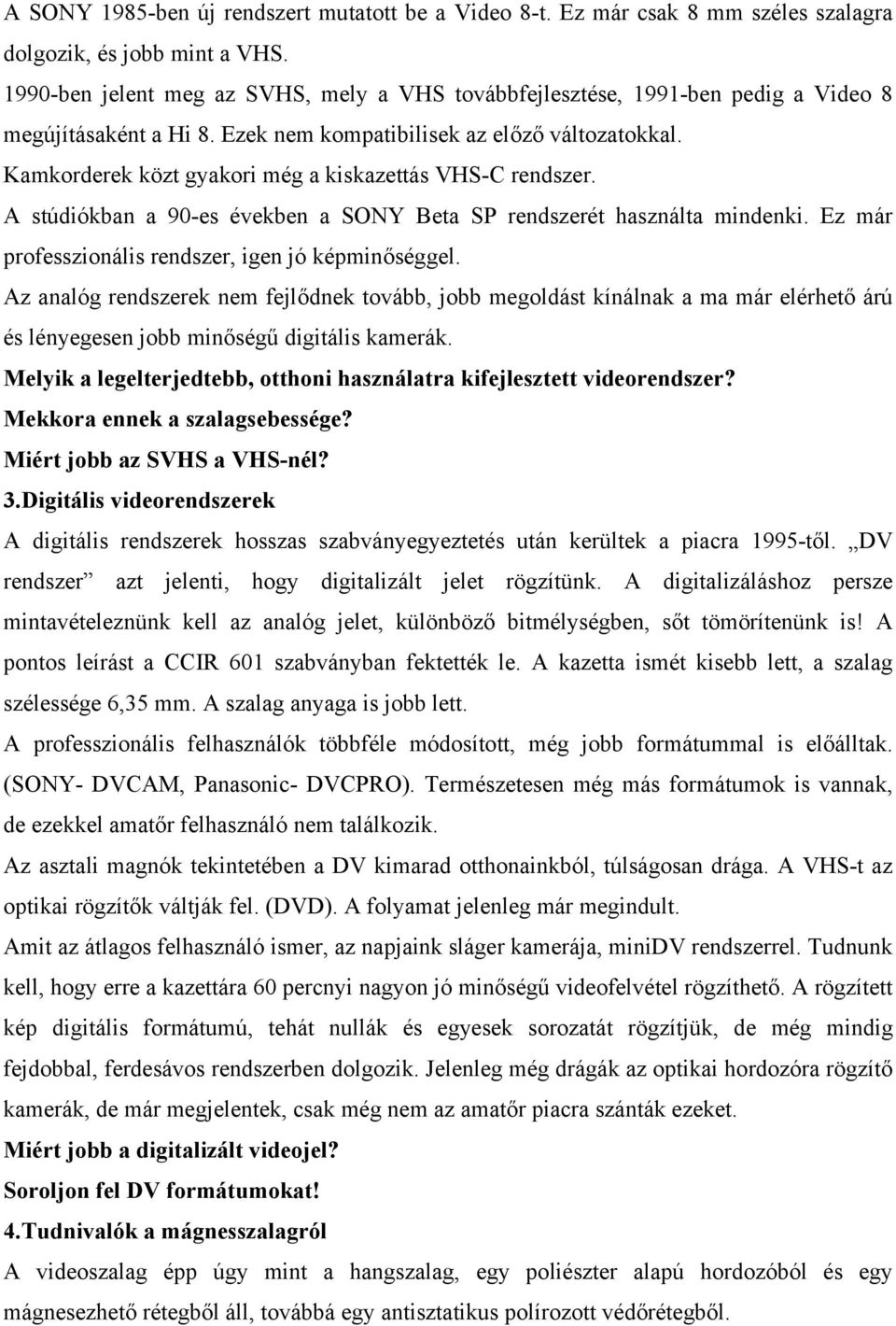 A SONY 1985-ben új rendszert mutatott be a Video 8-t. Ez már csak 8 mm széles szalagra dolgozik, és jobb mint a VHS.
1990-ben jelent meg az SVHS, mely a VHS továbbfejlesztése, 1991-ben pedig a Video 8 megújításaként a Hi 8. Ezek nem kompatibilisek az előző változatokkal.
Kamkorderek közt gyakori még a kiskazettás VHS-C rendszer.
A stúdiókban a 90-es években a SONY Beta SP rendszerét használta mindenki. Ez már professzionális rendszer, igen jó képminőséggel.
Az analóg rendszerek nem fejlődnek tovább, jobb megoldást kínálnak a ma már elérhető árú és lényegesen jobb minőségű digitális kamerák.
Melyik a legelterjedtebb, otthoni használatra kifejlesztett videorendszer?
Mekkora ennek a szalagsebessége?
Miért jobb az SVHS a VHS-nél?
3.Digitális videorendszerek
A digitális rendszerek hosszas szabványegyeztetés után kerültek a piacra 1995-től. „DV rendszer” azt jelenti, hogy digitalizált jelet rögzítünk. A digitalizáláshoz persze mintavételeznünk kell az analóg jelet, különböző bitmélységben, sőt tömörítenünk is! A pontos leírást a CCIR 601 szabványban fektették le. A kazetta ismét kisebb lett, a szalag szélessége 6,35 mm. A szalag anyaga is jobb lett.
A professzionális felhasználók többféle módosított, még jobb formátummal is előálltak. (SONY- DVCAM, Panasonic- DVCPRO). Természetesen még más formátumok is vannak, de ezekkel amatőr felhasználó nem találkozik.
Az asztali magnók tekintetében a DV kimarad otthonainkból, túlságosan drága. A VHS-t az optikai rögzítők váltják fel. (DVD). A folyamat jelenleg már megindult.
Amit az átlagos felhasználó ismer, az napjaink sláger kamerája, miniDV rendszerrel. Tudnunk kell, hogy erre a kazettára 60 percnyi nagyon jó minőségű videofelvétel rögzíthető. A rögzített kép digitális formátumú, tehát nullák és egyesek sorozatát rögzítjük, de még mindig fejdobbal, ferdesávos rendszerben dolgozik. Jelenleg még drágák az optikai hordozóra rögzítő kamerák, de már megjelentek, csak még nem az amatőr piacra szánták ezeket.
Miért jobb a digitalizált videojel?
Soroljon fel DV formátumokat!
4.Tudnivalók a mágnesszalagról
A videoszalag épp úgy mint a hangszalag, egy poliészter alapú hordozóból és egy mágnesezhető rétegből áll, továbbá egy antisztatikus polírozott védőrétegből.